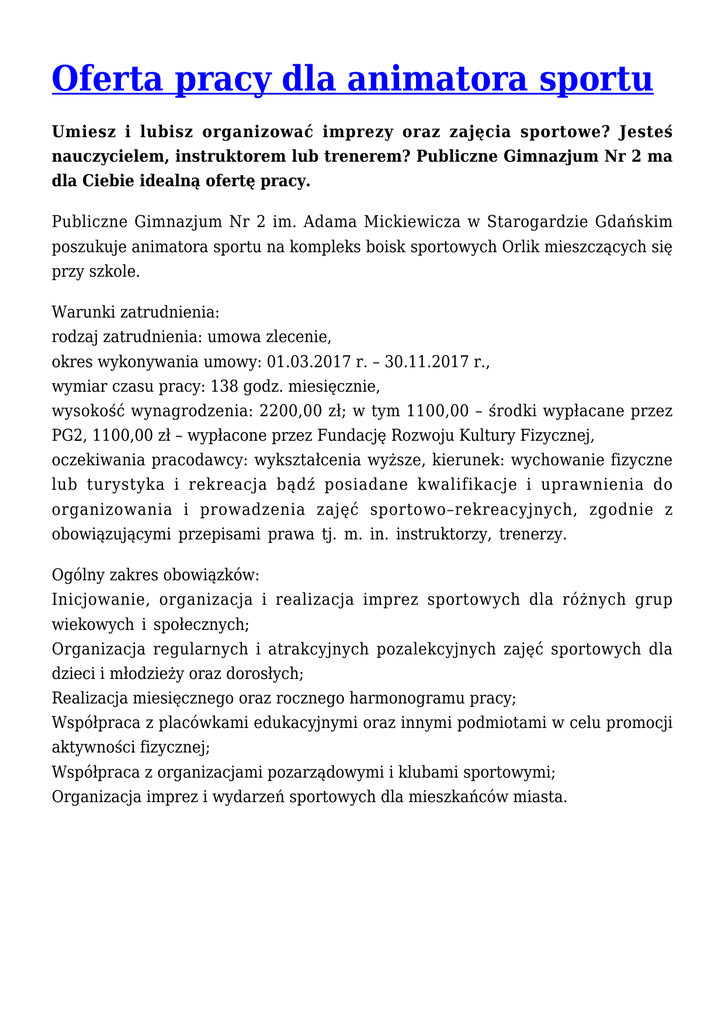 Oferta pracy dla animatora sportu

Umiesz i lubisz organizować imprezy oraz zajęcia sportowe? Jesteś nauczycielem, instruktorem lub trenerem? Publiczne Gimnazjum Nr 2 ma dla Ciebie idealną ofertę pracy.

Publiczne Gimnazjum Nr 2 im. Adama Mickiewicza w Starogardzie Gdańskim poszukuje animatora sportu na kompleks boisk sportowych Orlik mieszczących się przy szkole.

Warunki zatrudnienia:
rodzaj zatrudnienia: umowa zlecenie,
okres wykonywania umowy: 01.03.2017 r. – 30.11.2017 r.,
wymiar czasu pracy: 138 godz. miesięcznie,
wysokość wynagrodzenia: 2200,00 zł; w tym 1100,00 – środki wypłacane przez PG2, 1100,00 zł – wypłacone przez Fundację Rozwoju Kultury Fizycznej,
oczekiwania pracodawcy: wykształcenia wyższe, kierunek: wychowanie fizyczne lub turystyka i rekreacja bądź posiadane kwalifikacje i uprawnienia do organizowania i prowadzenia zajęć sportowo–rekreacyjnych, zgodnie z obowiązującymi przepisami prawa tj. m. in. instruktorzy, trenerzy.

Ogólny zakres obowiązków:
Inicjowanie, organizacja i realizacja imprez sportowych dla różnych grup wiekowych i społecznych;
Organizacja regularnych i atrakcyjnych pozalekcyjnych zajęć sportowych dla dzieci i młodzieży oraz dorosłych;
Realizacja miesięcznego oraz rocznego harmonogramu pracy;
Współpraca z placówkami edukacyjnymi oraz innymi podmiotami w celu promocji aktywności fizycznej;
Współpraca z organizacjami pozarządowymi i klubami sportowymi;
Organizacja imprez i wydarzeń sportowych dla mieszkańców miasta.